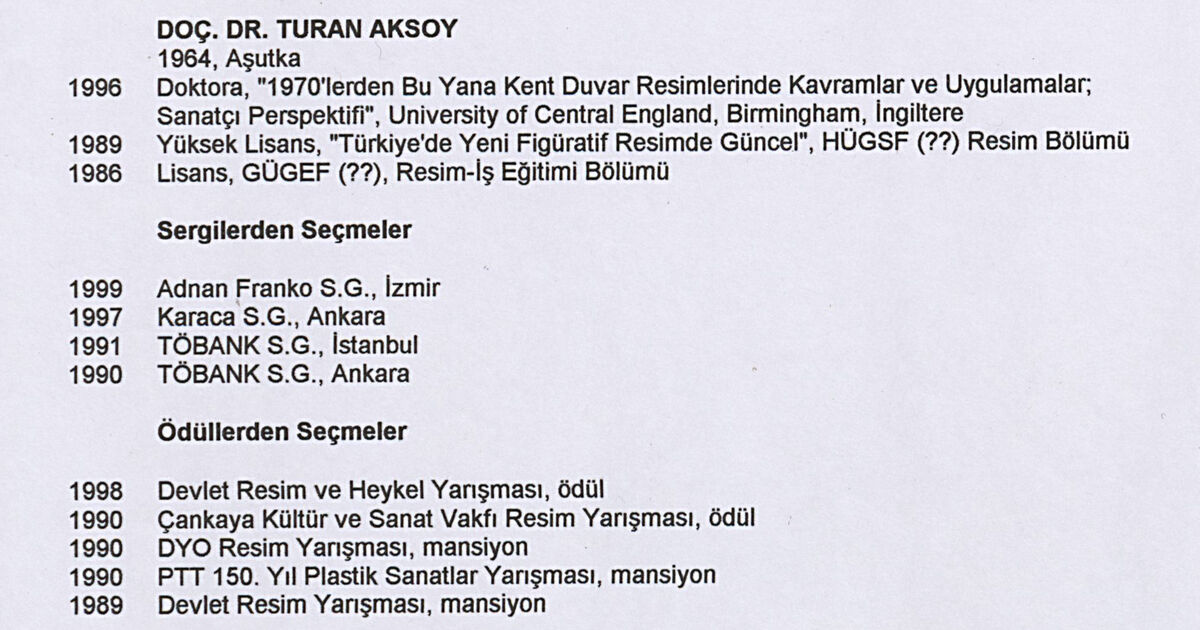 DOÇ. DR. TURAN AKSOY
1964, Aşutka
1996 Doktora, "1970'lerden Bu Yana Kent Duvar Resimlerinde Kavramlar ve Uygulamalar; Sanatçı Perspektifi", University of Central England, Birmingham, İngiltere
1989 Yüksek Lisans, "Türkiye'de Yeni Figüratif Resimde Güncel", HÜGSF (??) Resim Bölümü
1986 Lisans, GÜGEF (??), Resim-İş Eğitimi Bölümü

Sergilerden Seçmeler

1999 Adnan Franko S.G., İzmir
1997 Karaca S.G., Ankara
1991 TÖBANK S.G., İstanbul
1990 TÖBANK S.G., Ankara

Ödüllerden Seçmeler

1998 Devlet Resim ve Heykel Yarışması, ödül
1990 Çankaya Kültür ve Sanat Vakfı Resim Yarışması, ödül
1990 DYO Resim Yarışması, mansiyon
1990 PTT 150. Yıl Plastik Sanatlar Yarışması, mansiyon
1989 Devlet Resim Yarışması, mansiyon